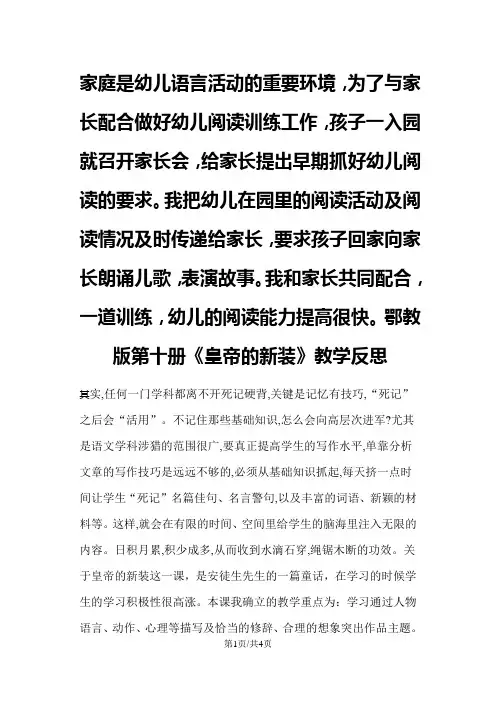 家庭是幼儿语言活动的重要环境，为了与家长配合做好幼儿阅读训练工作，孩子一入园就召开家长会，给家长提出早期抓好幼儿阅读的要求。我把幼儿在园里的阅读活动及阅读情况及时传递给家长，要求孩子回家向家长朗诵儿歌，表演故事。我和家长共同配合，一道训练，幼儿的阅读能力提高很快。鄂教版第十册《皇帝的新装》教学反思

其实,任何一门学科都离不开死记硬背,关键是记忆有技巧,“死记”之后会“活用”。不记住那些基础知识,怎么会向高层次进军?尤其是语文学科涉猎的范围很广,要真正提高学生的写作水平,单靠分析文章的写作技巧是远远不够的,必须从基础知识抓起,每天挤一点时间让学生“死记”名篇佳句、名言警句,以及丰富的词语、新颖的材料等。这样,就会在有限的时间、空间里给学生的脑海里注入无限的内容。日积月累,积少成多,从而收到水滴石穿,绳锯木断的功效。关于皇帝的新装这一课，是安徒生先生的一篇童话，在学习的时候学生的学习积极性很高涨。本课我确立的教学重点为：学习通过人物语言、动作、心理等描写及恰当的修辞、合理的想象突出作品主题。

第1页/共4页